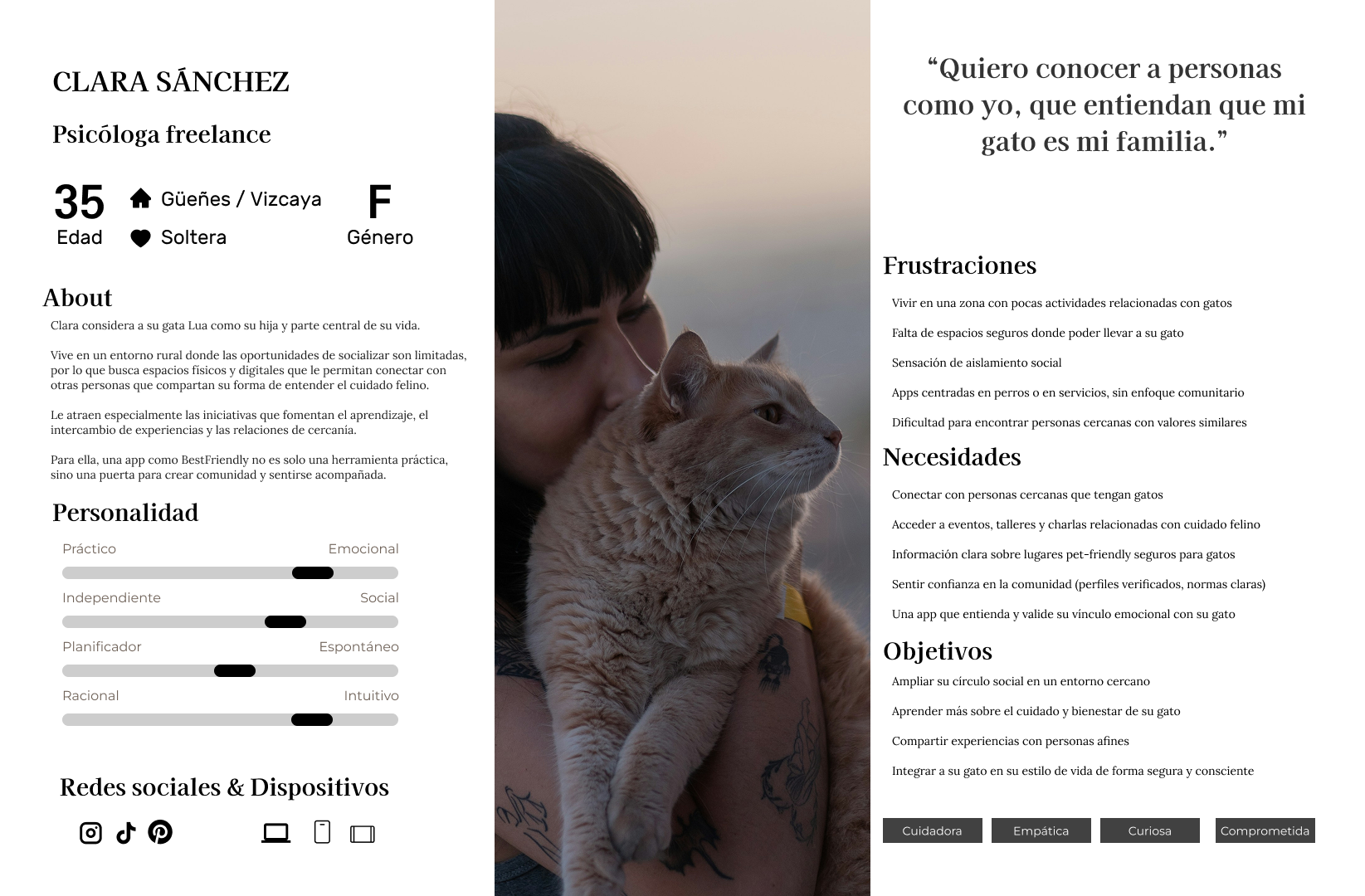 CLARA SÁNCHEZ

Psicóloga freelance

35
Edad

Güeñes / Vizcaya
Soltera

F
Género

About
Clara considera a su gata Lua como su hija y parte central de su vida.

Vive en un entorno rural donde las oportunidades de socializar son limitadas, por lo que busca espacios físicos y digitales que le permitan conectar con otras personas que compartan su forma de entender el cuidado felino.

Le atraen especialmente las iniciativas que fomentan el aprendizaje, el intercambio de experiencias y las relaciones de cercanía.

Para ella, una app como BestFriendly no es solo una herramienta práctica, sino una puerta para crear comunidad y sentirse acompañada.

Personalidad
Práctico Emocional
Independiente Social
Planificador Espontáneo
Racional Intuitivo

Redes sociales & Dispositivos

“Quiero conocer a personas como yo, que entiendan que mi gato es mi familia.”

Frustraciones
Vivir en una zona con pocas actividades relacionadas con gatos
Falta de espacios seguros donde poder llevar a su gato
Sensación de aislamiento social
Apps centradas en perros o en servicios, sin enfoque comunitario
Dificultad para encontrar personas cercanas con valores similares

Necesidades
Conectar con personas cercanas que tengan gatos
Acceder a eventos, talleres y charlas relacionadas con cuidado felino
Información clara sobre lugares pet-friendly seguros para gatos
Sentir confianza en la comunidad (perfiles verificados, normas claras)
Una app que entienda y valide su vínculo emocional con su gato

Objetivos
Ampliar su círculo social en un entorno cercano
Aprender más sobre el cuidado y bienestar de su gato
Compartir experiencias con personas afines
Integrar a su gato en su estilo de vida de forma segura y consciente

Cuidadora Empática Curiosa Comprometida